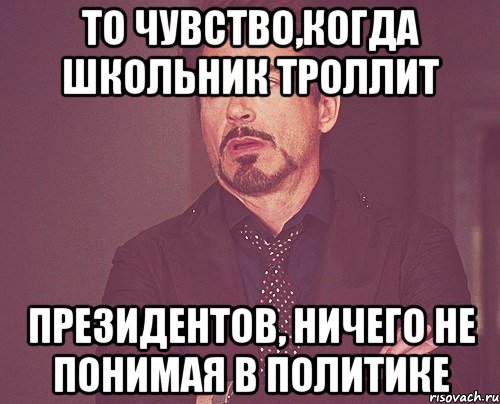 ТО ЧУВСТВО,КОГДА ШКОЛЬНИК ТРОЛЛИТ

ПРЕЗИДЕНТОВ, НИЧЕГО НЕ ПОНИМАЯ В ПОЛИТИКЕ

risovach.ru